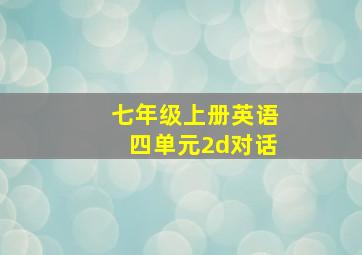 七年级上册英语
四单元2d对话